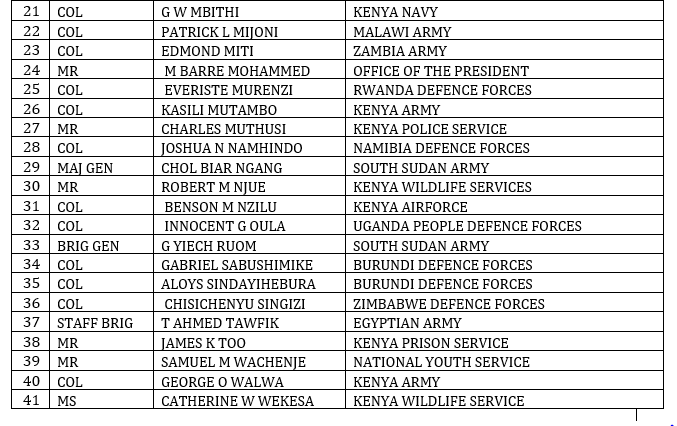 | 21 | COL | G W MBITHI | KENYA NAVY |
|---|---|---|---|
| 22 | COL | PATRICK L MIJONI | MALAWI ARMY |
| 23 | COL | EDMOND MITI | ZAMBIA ARMY |
| 24 | MR | M BARRE MOHAMMED | OFFICE OF THE PRESIDENT |
| 25 | COL | EVERISTE MURENZI | RWANDA DEFENCE FORCES |
| 26 | COL | KASILI MUTAMBO | KENYA ARMY |
| 27 | MR | CHARLES MUTHUSI | KENYA POLICE SERVICE |
| 28 | COL | JOSHUA N NAMHINDO | NAMIBIA DEFENCE FORCES |
| 29 | MAJ GEN | CHOL BIAR NGANG | SOUTH SUDAN ARMY |
| 30 | MR | ROBERT M NJUE | KENYA WILDLIFE SERVICES |
| 31 | COL | BENSON M NZILU | KENYA AIRFORCE |
| 32 | COL | INNOCENT G OULA | UGANDA PEOPLE DEFENCE FORCES |
| 33 | BRIG GEN | G YIECH RUOM | SOUTH SUDAN ARMY |
| 34 | COL | GABRIEL SABUSHIMIKE | BURUNDI DEFENCE FORCES |
| 35 | COL | ALOYS SINDAYIHEBURA | BURUNDI DEFENCE FORCES |
| 36 | COL | CHISICHENYU SINGIZI | ZIMBABWE DEFENCE FORCES |
| 37 | STAFF BRIG | T AHMED TAWFIK | EGYPTIAN ARMY |
| 38 | MR | JAMES K TOO | KENYA PRISON SERVICE |
| 39 | MR | SAMUEL M WACHENJE | NATIONAL YOUTH SERVICE |
| 40 | COL | GEORGE O WALWA | KENYA ARMY |
| 41 | MS | CATHERINE W WEKESA | KENYA WILDLIFE SERVICE |